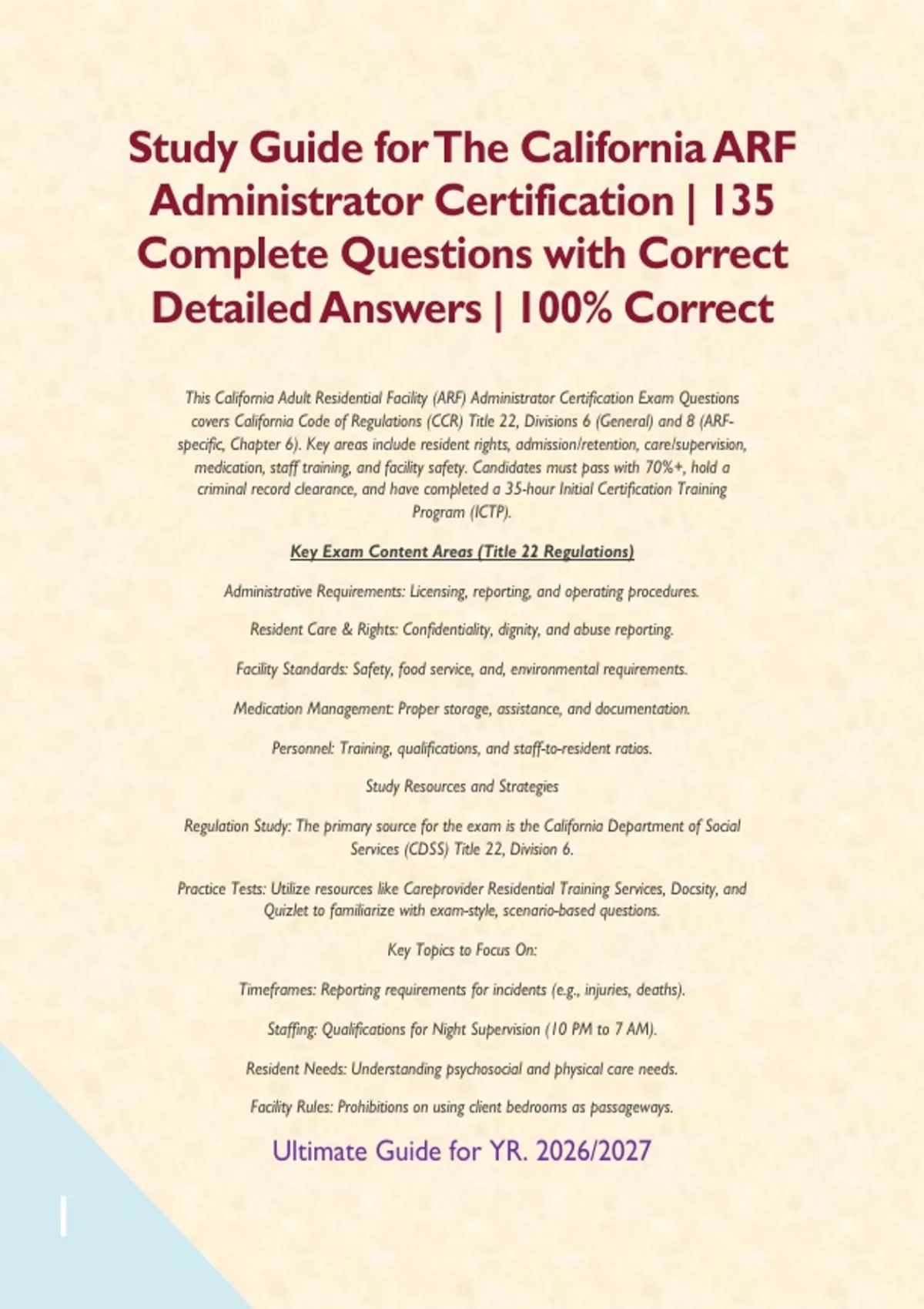 Study Guide for The California ARF Administrator Certification | 135 Complete Questions with Correct Detailed Answers | 100% Correct

This California Adult Residential Facility (ARF) Administrator Certification Exam Questions covers California Code of Regulations (CCR) Title 22, Divisions 6 (General) and 8 (ARF-specific, Chapter 6). Key areas include resident rights, admission/retention, care/supervision, medication, staff training, and facility safety. Candidates must pass with 70%+, hold a criminal record clearance, and have completed a 35-hour Initial Certification Training Program (ICTP).

Key Exam Content Areas (Title 22 Regulations)

Administrative Requirements: Licensing, reporting, and operating procedures.

Resident Care & Rights: Confidentiality, dignity, and abuse reporting.

Facility Standards: Safety, food service, and, environmental requirements.

Medication Management: Proper storage, assistance, and documentation.

Personnel: Training, qualifications, and staff-to-resident ratios.

Study Resources and Strategies

Regulation Study: The primary source for the exam is the California Department of Social Services (CDSS) Title 22, Division 6.

Practice Tests: Utilize resources like Careprovider Residential Training Services, Docsity, and Quizlet to familiarize with exam-style, scenario-based questions.

Key Topics to Focus On:

Timeframes: Reporting requirements for incidents (e.g., injuries, deaths).

Staffing: Qualifications for Night Supervision (10 PM to 7 AM).

Resident Needs: Understanding psychosocial and physical care needs.

Facility Rules: Prohibitions on using client bedrooms as passageways.

Ultimate Guide for YR. 2026/2027

1